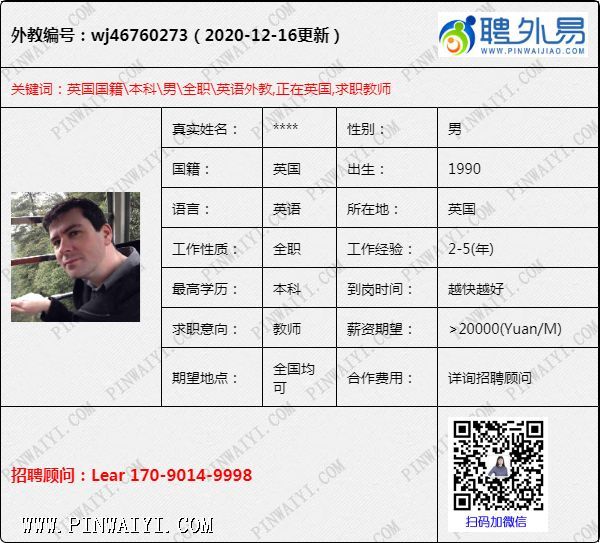 外教编号：wj46760273（2020-12-16更新）

聘外易
WWW.PINWAIJIAO.COM

关键词：英国国籍\本科\男\全职\英语外教,正在英国,求职教师

真实姓名：
****
性别：
男
国籍：
英国
出生：
1990
语言：
英语
所在地：
英国
工作性质：
全职
工作经验：
2-5(年)
最高学历：
本科
到岗时间：
越快越好
求职意向：
教师
薪资期望：
>20000(Yuan/M)
期望地点：
全国均可
合作费用：
详询招聘顾问

招聘顾问：Lear 170-9014-9998

WWW.PINWAIYI.COM

扫码加微信

PINWAIYI.COM